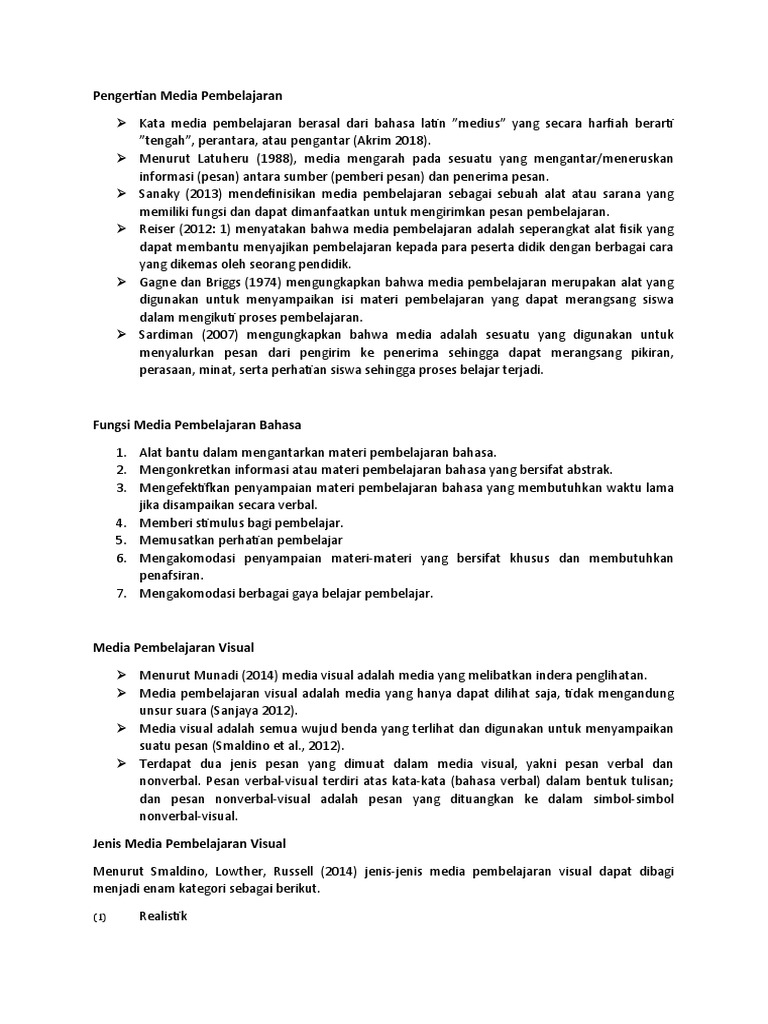 Pengertian Media Pembelajaran

➢ Kata media pembelajaran berasal dari bahasa latin "medius" yang secara harfiah berarti "tengah", perantara, atau pengantar (Akrim 2018).
➢ Menurut Latuheru (1988), media mengarah pada sesuatu yang mengantar/meneruskan informasi (pesan) antara sumber (pemberi pesan) dan penerima pesan.
➢ Sanaky (2013) mendefinisikan media pembelajaran sebagai sebuah alat atau sarana yang memiliki fungsi dan dapat dimanfaatkan untuk mengirimkan pesan pembelajaran.
➢ Reiser (2012: 1) menyatakan bahwa media pembelajaran adalah seperangkat alat fisik yang dapat membantu menyajikan pembelajaran kepada para peserta didik dengan berbagai cara yang dikemas oleh seorang pendidik.
➢ Gagne dan Briggs (1974) mengungkapkan bahwa media pembelajaran merupakan alat yang digunakan untuk menyampaikan isi materi pembelajaran yang dapat merangsang siswa dalam mengikuti proses pembelajaran.
➢ Sardiman (2007) mengungkapkan bahwa media adalah sesuatu yang digunakan untuk menyalurkan pesan dari pengirim ke penerima sehingga dapat merangsang pikiran, perasaan, minat, serta perhatian siswa sehingga proses belajar terjadi.

Fungsi Media Pembelajaran Bahasa

1. Alat bantu dalam mengantarkan materi pembelajaran bahasa.
2. Mengonkretkan informasi atau materi pembelajaran bahasa yang bersifat abstrak.
3. Mengefektifkan penyampaian materi pembelajaran bahasa yang membutuhkan waktu lama jika disampaikan secara verbal.
4. Memberi stimulus bagi pembelajar.
5. Memusatkan perhatian pembelajar
6. Mengakomodasi penyampaian materi-materi yang bersifat khusus dan membutuhkan penafsiran.
7. Mengakomodasi berbagai gaya belajar pembelajar.

Media Pembelajaran Visual

➢ Menurut Munadi (2014) media visual adalah media yang melibatkan indera penglihatan.
➢ Media pembelajaran visual adalah media yang hanya dapat dilihat saja, tidak mengandung unsur suara (Sanjaya 2012).
➢ Media visual adalah semua wujud benda yang terlihat dan digunakan untuk menyampaikan suatu pesan (Smaldino et al., 2012).
➢ Terdapat dua jenis pesan yang dimuat dalam media visual, yakni pesan verbal dan nonverbal. Pesan verbal-visual terdiri atas kata-kata (bahasa verbal) dalam bentuk tulisan; dan pesan nonverbal-visual adalah pesan yang dituangkan ke dalam simbol-simbol nonverbal-visual.

Jenis Media Pembelajaran Visual

Menurut Smaldino, Lowther, Russell (2014) jenis-jenis media pembelajaran visual dapat dibagi menjadi enam kategori sebagai berikut.

(1) Realistik